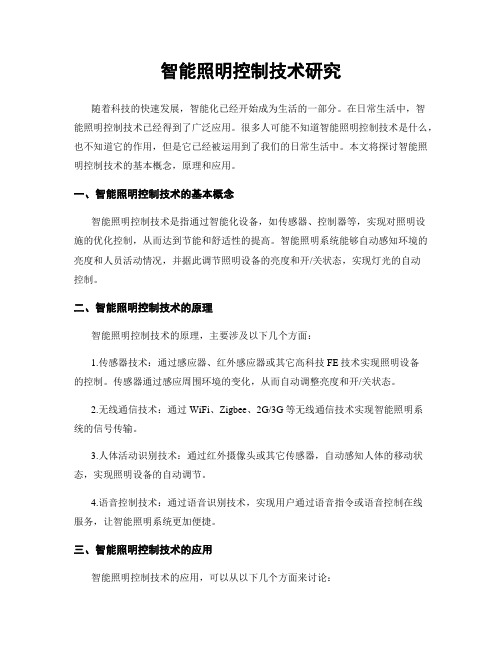 智能照明控制技术研究

随着科技的快速发展，智能化已经开始成为生活的一部分。在日常生活中，智能照明控制技术已经得到了广泛应用。很多人可能不知道智能照明控制技术是什么，也不知道它的作用，但是它已经被运用到了我们的日常生活中。本文将探讨智能照明控制技术的基本概念，原理和应用。

一、智能照明控制技术的基本概念

智能照明控制技术是指通过智能化设备，如传感器、控制器等，实现对照明设施的优化控制，从而达到节能和舒适性的提高。智能照明系统能够自动感知环境的亮度和人员活动情况，并据此调节照明设备的亮度和开/关状态，实现灯光的自动控制。

二、智能照明控制技术的原理

智能照明控制技术的原理，主要涉及以下几个方面：

1.传感器技术：通过感应器、红外感应器或其它高科技 FE 技术实现照明设备的控制。传感器通过感应周围环境的变化，从而自动调整亮度和开/关状态。

2.无线通信技术：通过 WiFi、Zigbee、2G/3G 等无线通信技术实现智能照明系统的信号传输。

3.人体活动识别技术：通过红外摄像头或其它传感器，自动感知人体的移动状态，实现照明设备的自动调节。

4.语音控制技术：通过语音识别技术，实现用户通过语音指令或语音控制在线服务，让智能照明系统更加便捷。

三、智能照明控制技术的应用

智能照明控制技术的应用，可以从以下几个方面来讨论：